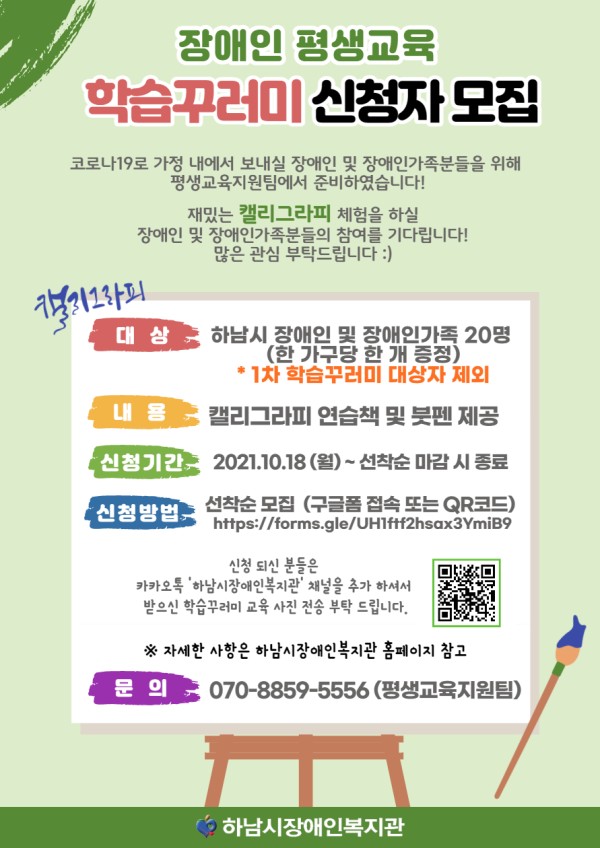 장애인 평생교육

학습꾸러미 신청자 모집

코로나19로 가정 내에서 보내실 장애인 및 장애인가족분들을 위해 평생교육지원팀에서 준비하였습니다!

재밌는 캘리그라피 체험을 하실 장애인 및 장애인가족분들의 참여를 기다립니다! 많은 관심 부탁드립니다 :)

캘리그라피

대 상
하남시 장애인 및 장애인가족 20명
(한 가구당 한 개 증정)
* 1차 학습꾸러미 대상자 제외

내 용
캘리그라피 연습책 및 붓펜 제공

신청기간
2021.10.18 (월) ~ 선착순 마감 시 종료

신청방법
선착순 모집 (구글폼 접속 또는 QR코드)
https://forms.gle/UH1ftf2hsax3YmiB9

신청 되신 분들은
카카오톡 '하남시장애인복지관' 채널을 추가 하셔서
받으신 학습꾸러미 교육 사진 전송 부탁 드립니다.

※ 자세한 사항은 하남시장애인복지관 홈페이지 참고

문 의
070-8859-5556 (평생교육지원팀)

하남시장애인복지관